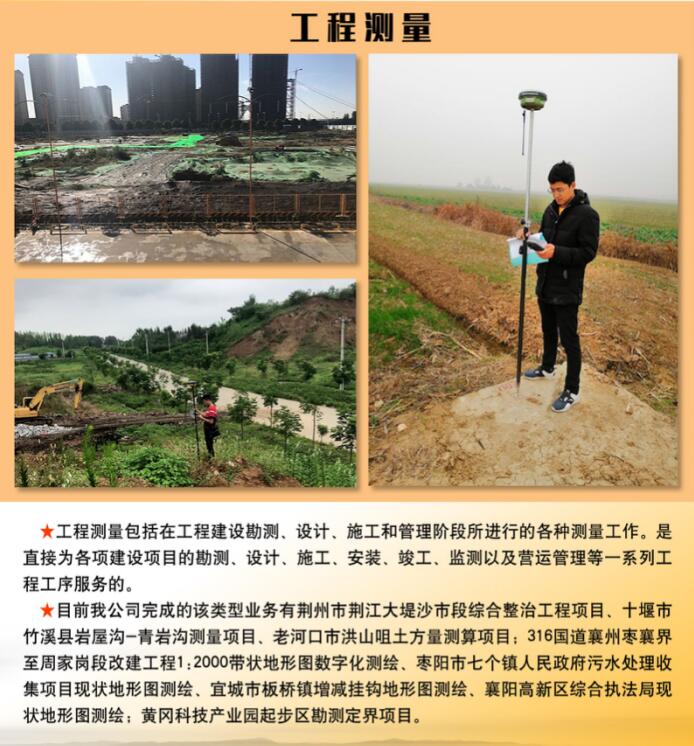 工程测量

★工程测量包括在工程建设勘测、设计、施工和管理阶段所进行的各种测量工作。是直接为各项建设项目的勘测、设计、施工、安装、竣工、监测以及营运管理等一系列工程工序服务的。

★目前我公司完成的该类型业务有荆州市荆江大堤沙市段综合整治工程项目、十堰市竹溪县岩屋沟-青岩沟测量项目、老河口市洪山咀土方量测算项目；316国道襄州枣襄界至周家岗段改建工程1:2000带状地形图数字化测绘、枣阳市七个镇人民政府污水处理收集项目现状地形图测绘、宜城市板桥镇增减挂钩地形图测绘、襄阳高新区综合执法局现状地形图测绘；黄冈科技产业园起步区勘测定界项目。